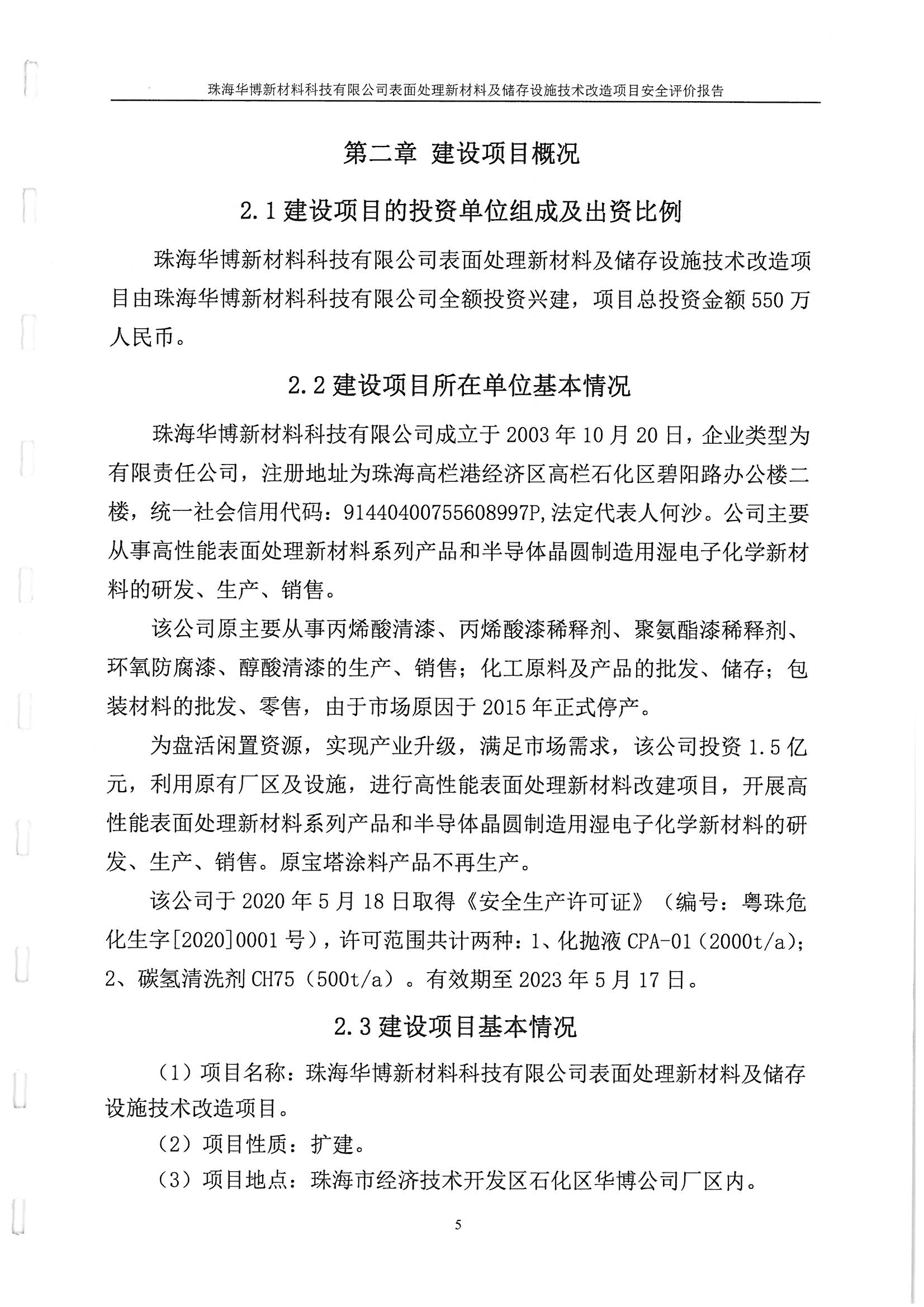 珠海华博新材料科技有限公司表面处理新材料及储存设施技术改造项目安全评价报告

第二章 建设项目概况

2.1 建设项目的投资单位组成及出资比例

珠海华博新材料科技有限公司表面处理新材料及储存设施技术改造项目由珠海华博新材料科技有限公司全额投资兴建，项目总投资金额 550 万人民币。

2.2 建设项目所在单位基本情况

珠海华博新材料科技有限公司成立于 2003 年 10 月 20 日，企业类型为有限责任公司，注册地址为珠海高栏港经济区高栏石化区碧阳路办公楼二楼，统一社会信用代码：91440400755608997P,法定代表人何沙。公司主要从事高性能表面处理新材料系列产品和半导体晶圆制造用湿电子化学新材料的研发、生产、销售。

该公司原主要从事丙烯酸清漆、丙烯酸漆稀释剂、聚氨酯漆稀释剂、环氧防腐漆、醇酸清漆的生产、销售；化工原料及产品的批发、储存；包装材料的批发、零售，由于市场原因于 2015 年正式停产。

为盘活闲置资源，实现产业升级，满足市场需求，该公司投资 1.5 亿元，利用原有厂区及设施，进行高性能表面处理新材料改建项目，开展高性能表面处理新材料系列产品和半导体晶圆制造用湿电子化学新材料的研发、生产、销售。原宝塔涂料产品不再生产。

该公司于 2020 年 5 月 18 日取得《安全生产许可证》（编号：粤珠危化生字[2020]0001 号），许可范围共计两种：1、化抛液 CPA-01（2000t/a）；2、碳氢清洗剂 CH75（500t/a）。有效期至 2023 年 5 月 17 日。

2.3 建设项目基本情况

（1）项目名称：珠海华博新材料科技有限公司表面处理新材料及储存设施技术改造项目。

（2）项目性质：扩建。

（3）项目地点：珠海市经济技术开发区石化区华博公司厂区内。

5